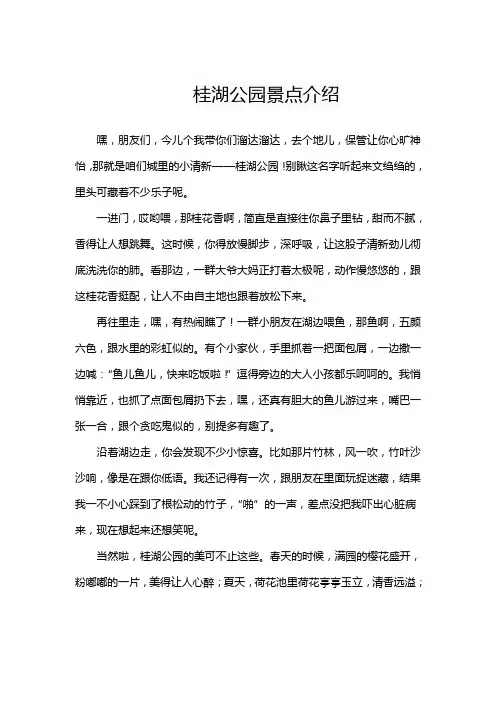 桂湖公园景点介绍

嘿，朋友们，今儿个我带你们溜达溜达，去个地儿，保管让你心旷神怡，那就是咱们城里的小清新——桂湖公园！别瞅这名字听起来文绉绉的，里头可藏着不少乐子呢。

一进门，哎哟喂，那桂花香啊，简直是直接往你鼻子里钻，甜而不腻，香得让人想跳舞。这时候，你得放慢脚步，深呼吸，让这股子清新劲儿彻底洗洗你的肺。看那边，一群大爷大妈正打着太极呢，动作慢悠悠的，跟这桂花香挺配，让人不由自主地也跟着放松下来。

再往里走，嘿，有热闹瞧了！一群小朋友在湖边喂鱼，那鱼啊，五颜六色，跟水里的彩虹似的。有个小家伙，手里抓着一把面包屑，一边撒一边喊："鱼儿鱼儿，快来吃饭啦！"逗得旁边的大人小孩都乐呵呵的。我悄悄靠近，也抓了点面包屑扔下去，嘿，还真有胆大的鱼儿游过来，嘴巴一张一合，跟个贪吃鬼似的，别提多有趣了。

沿着湖边走，你会发现不少小惊喜。比如那片竹林，风一吹，竹叶沙沙响，像是在跟你低语。我还记得有一次，跟朋友在里面玩捉迷藏，结果我一不小心踩到了根松动的竹子，"啪"的一声，差点没把我吓出心脏病来，现在想起来还想笑呢。

当然啦，桂湖公园的美可不止这些。春天的时候，满园的樱花盛开，粉嘟嘟的一片，美得让人心醉；夏天，荷花池里荷花亭亭玉立，清香远溢；